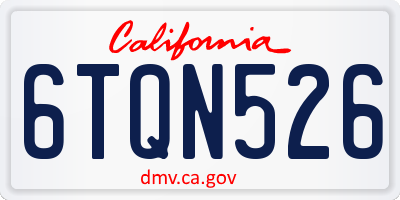 California

6TQN526

dmv.ca.gov